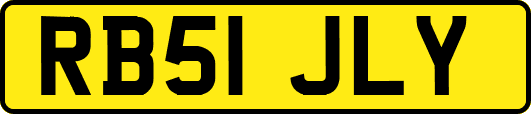 RB51 JLY